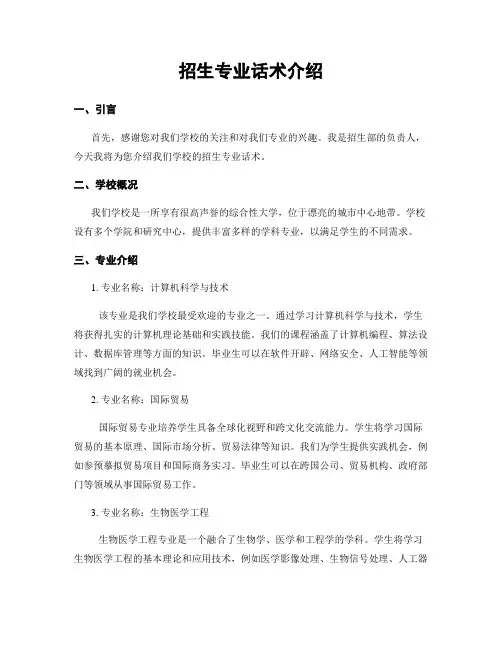 招生专业话术介绍

一、引言

首先，感谢您对我们学校的关注和对我们专业的兴趣。我是招生部的负责人，今天我将为您介绍我们学校的招生专业话术。

二、学校概况

我们学校是一所享有很高声誉的综合性大学，位于漂亮的城市中心地带。学校设有多个学院和研究中心，提供丰富多样的学科专业，以满足学生的不同需求。

三、专业介绍

1. 专业名称：计算机科学与技术

该专业是我们学校最受欢迎的专业之一。通过学习计算机科学与技术，学生将获得扎实的计算机理论基础和实践技能。我们的课程涵盖了计算机编程、算法设计、数据库管理等方面的知识。毕业生可以在软件开辟、网络安全、人工智能等领域找到广阔的就业机会。

2. 专业名称：国际贸易

国际贸易专业培养学生具备全球化视野和跨文化交流能力。学生将学习国际贸易的基本原理、国际市场分析、贸易法律等知识。我们为学生提供实践机会，例如参预摹拟贸易项目和国际商务实习。毕业生可以在跨国公司、贸易机构、政府部门等领域从事国际贸易工作。

3. 专业名称：生物医学工程

生物医学工程专业是一个融合了生物学、医学和工程学的学科。学生将学习生物医学工程的基本理论和应用技术，例如医学影像处理、生物信号处理、人工器